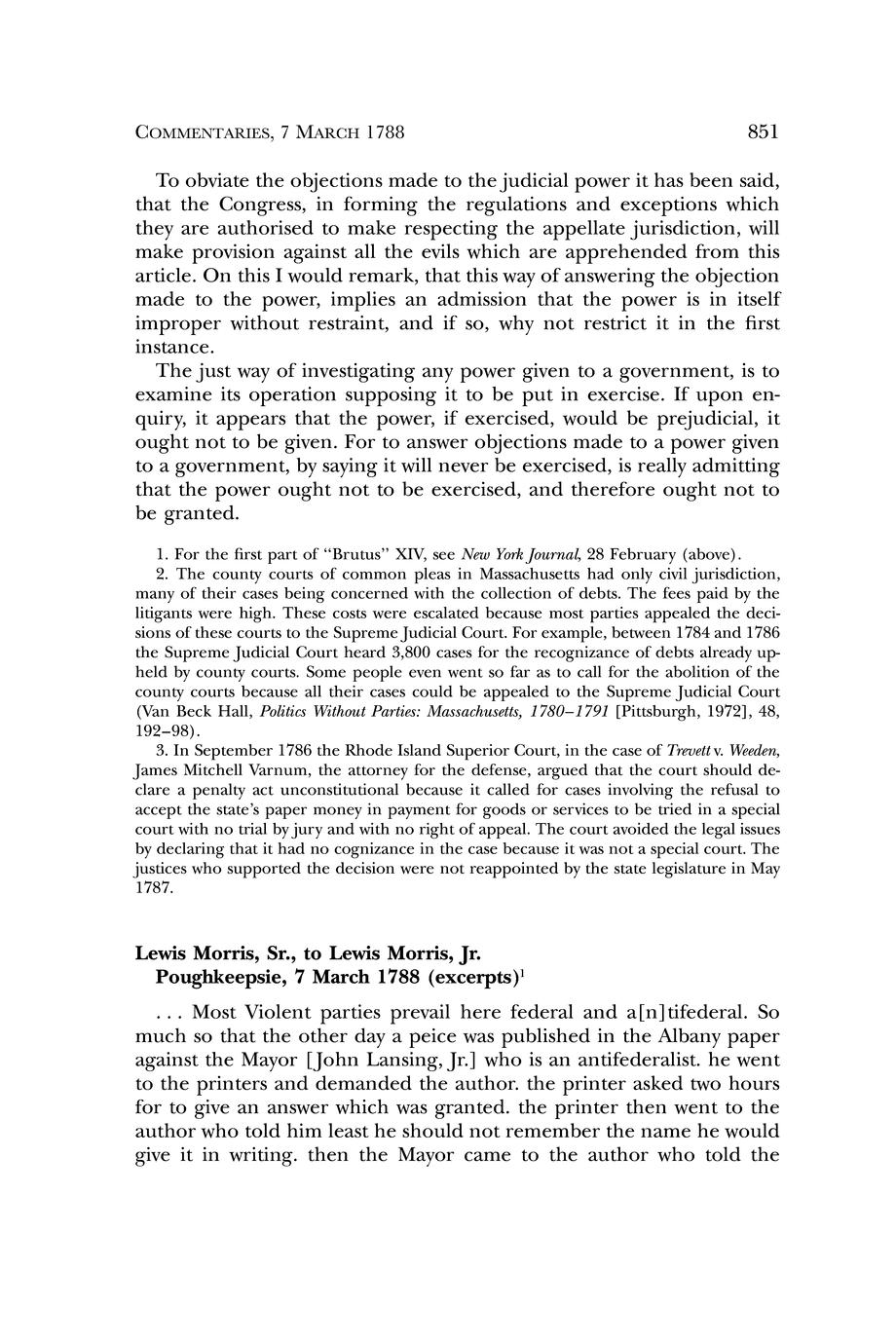 COMMENTARIES, 7 MARCH 1788

851

To obviate the objections made to the judicial power it has been said, that the Congress, in forming the regulations and exceptions which they are authorised to make respecting the appellate jurisdiction, will make provision against all the evils which are apprehended from this article. On this I would remark, that this way of answering the objection made to the power, implies an admission that the power is in itself improper without restraint, and if so, why not restrict it in the first instance.

The just way of investigating any power given to a government, is to examine its operation supposing it to be put in exercise. If upon enquiry, it appears that the power, if exercised, would be prejudicial, it ought not to be given. For to answer objections made to a power given to a government, by saying it will never be exercised, is really admitting that the power ought not to be exercised, and therefore ought not to be granted.

1. For the first part of "Brutus" XIV, see New York Journal, 28 February (above).

2. The county courts of common pleas in Massachusetts had only civil jurisdiction, many of their cases being concerned with the collection of debts. The fees paid by the litigants were high. These costs were escalated because most parties appealed the decisions of these courts to the Supreme Judicial Court. For example, between 1784 and 1786 the Supreme Judicial Court heard 3,800 cases for the recognizance of debts already upheld by county courts. Some people even went so far as to call for the abolition of the county courts because all their cases could be appealed to the Supreme Judicial Court (Van Beck Hall, Politics Without Parties: Massachusetts, 1780–1791 [Pittsburgh, 1972], 48, 192–98).

3. In September 1786 the Rhode Island Superior Court, in the case of Trevett v. Weeden, James Mitchell Varnum, the attorney for the defense, argued that the court should declare a penalty act unconstitutional because it called for cases involving the refusal to accept the state's paper money in payment for goods or services to be tried in a special court with no trial by jury and with no right of appeal. The court avoided the legal issues by declaring that it had no cognizance in the case because it was not a special court. The justices who supported the decision were not reappointed by the state legislature in May 1787.

Lewis Morris, Sr., to Lewis Morris, Jr.
Poughkeepsie, 7 March 1788 (excerpts)$^1$

. . . Most Violent parties prevail here federal and a[n]tifederal. So much so that the other day a peice was published in the Albany paper against the Mayor [John Lansing, Jr.] who is an antifederalist. he went to the printers and demanded the author. the printer asked two hours for to give an answer which was granted. the printer then went to the author who told him least he should not remember the name he would give it in writing. then the Mayor came to the author who told the